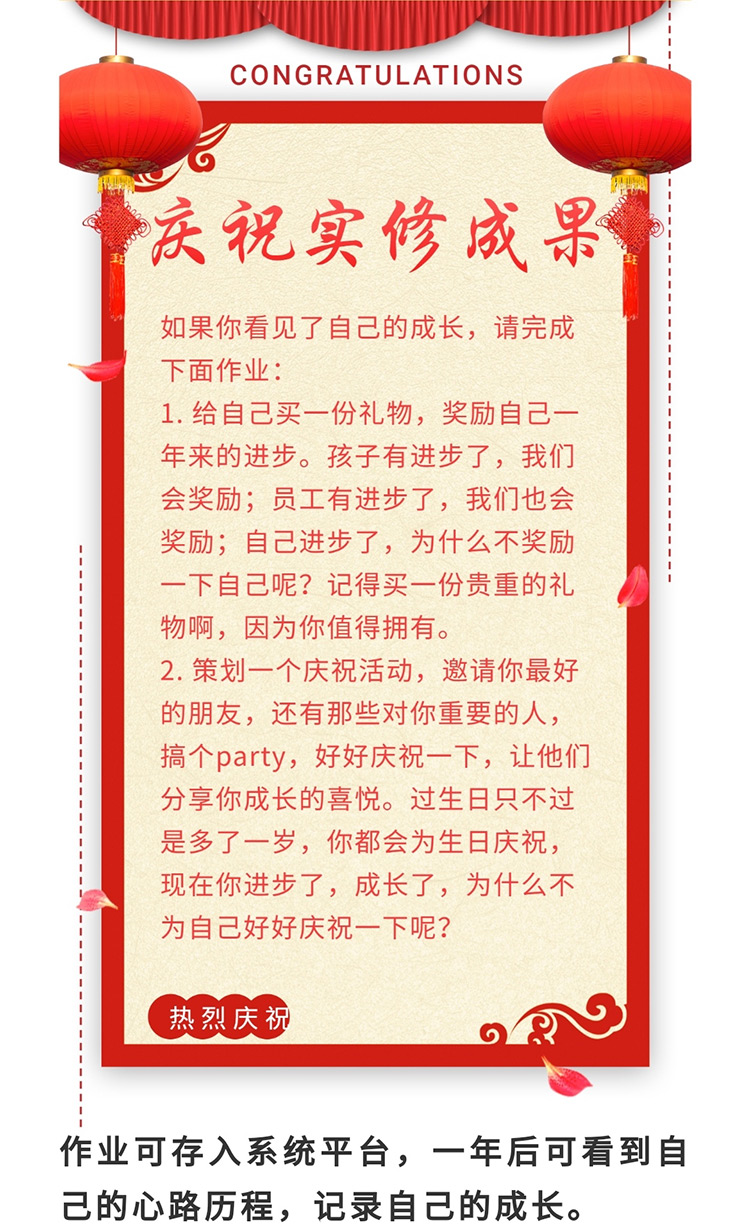 CONGRATULATIONS

庆祝实修成果

如果你看见了自己的成长，请完成下面作业：

1.给自己买一份礼物，奖励自己一年来的进步。孩子有进步了，我们会奖励；员工有进步了，我们也会奖励；自己进步了，为什么不奖励一下自己呢？记得买一份贵重的礼物啊，因为你值得拥有。

2.策划一个庆祝活动，邀请你最好的朋友，还有那些对你重要的人，搞个party，好好庆祝一下，让他们分享你成长的喜悦。过生日只不过是多了一岁，你都会为生日庆祝，现在你进步了，成长了，为什么不为自己好好庆祝一下呢？

热烈庆祝

作业可存入系统平台，一年后可看到自己的心路历程，记录自己的成长。